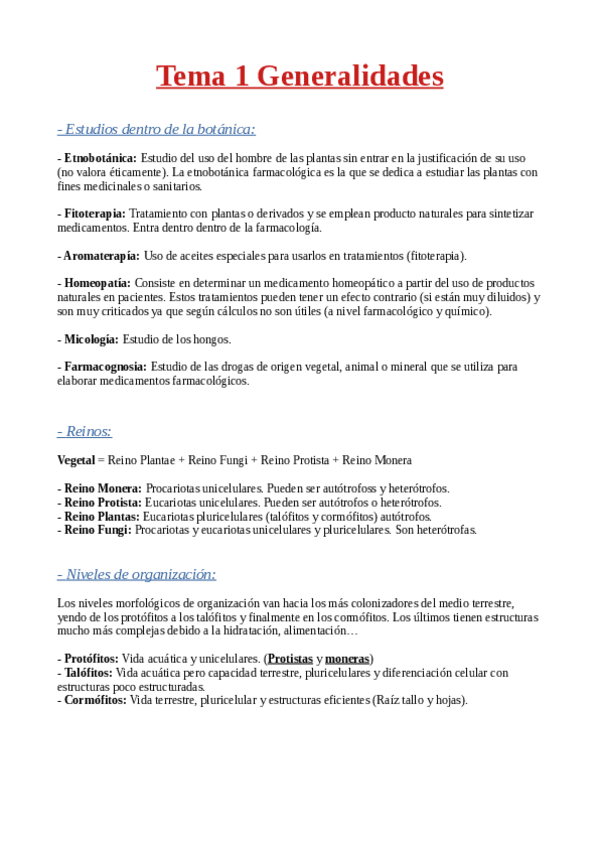 Tema 1 Generalidades

- Estudios dentro de la botánica:

- Etnobotánica: Estudio del uso del hombre de las plantas sin entrar en la justificación de su uso (no valora éticamente). La etnobotánica farmacológica es la que se dedica a estudiar las plantas con fines medicinales o sanitarios.

- Fitoterapia: Tratamiento con plantas o derivados y se emplean producto naturales para sintetizar medicamentos. Entra dentro dentro de la farmacología.

- Aromaterapia: Uso de aceites especiales para usarlos en tratamientos (fitoterapia).

- Homeopatía: Consiste en determinar un medicamento homeopático a partir del uso de productos naturales en pacientes. Estos tratamientos pueden tener un efecto contrario (si están muy diluidos) y son muy criticados ya que según cálculos no son útiles (a nivel farmacológico y químico).

- Micología: Estudio de los hongos.

- Farmacognosia: Estudio de las drogas de origen vegetal, animal o mineral que se utiliza para elaborar medicamentos farmacológicos.

- Reinos:

Vegetal = Reino Plantae + Reino Fungi + Reino Protista + Reino Monera

- Reino Monera: Procariotas unicelulares. Pueden ser autótrofoss y heterótrofos.
- Reino Protista: Eucariotas unicelulares. Pueden ser autótrofos o heterótrofos.
- Reino Plantas: Eucariotas pluricelulares (talófitos y cormófitos) autótrofos.
- Reino Fungi: Procariotas y eucariotas unicelulares y pluricelulares. Son heterótrofas.

- Niveles de organización:

Los niveles morfológicos de organización van hacia los más colonizadores del medio terrestre, yendo de los protófitos a los talófitos y finalmente en los cormófitos. Los últimos tienen estructuras mucho más complejas debido a la hidratación, alimentación…

- Protófitos: Vida acuática y unicelulares. (Protistas y moneras)
- Talófitos: Vida acuática pero capacidad terrestre, pluricelulares y diferenciación celular con estructuras poco estructuradas.
- Cormófitos: Vida terrestre, pluricelular y estructuras eficientes (Raíz tallo y hojas).